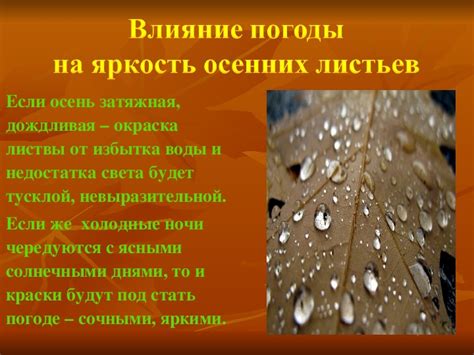 Влияние погоды на яркость осенних листьев

Если осень затяжная, дождливая – окраска листвы от избытка воды и недостатка света будет тусклой, невыразительной.

Если же холодные ночи чередуются с ясными солнечными днями, то и краски будут под стать погоде – сочными, яркими.